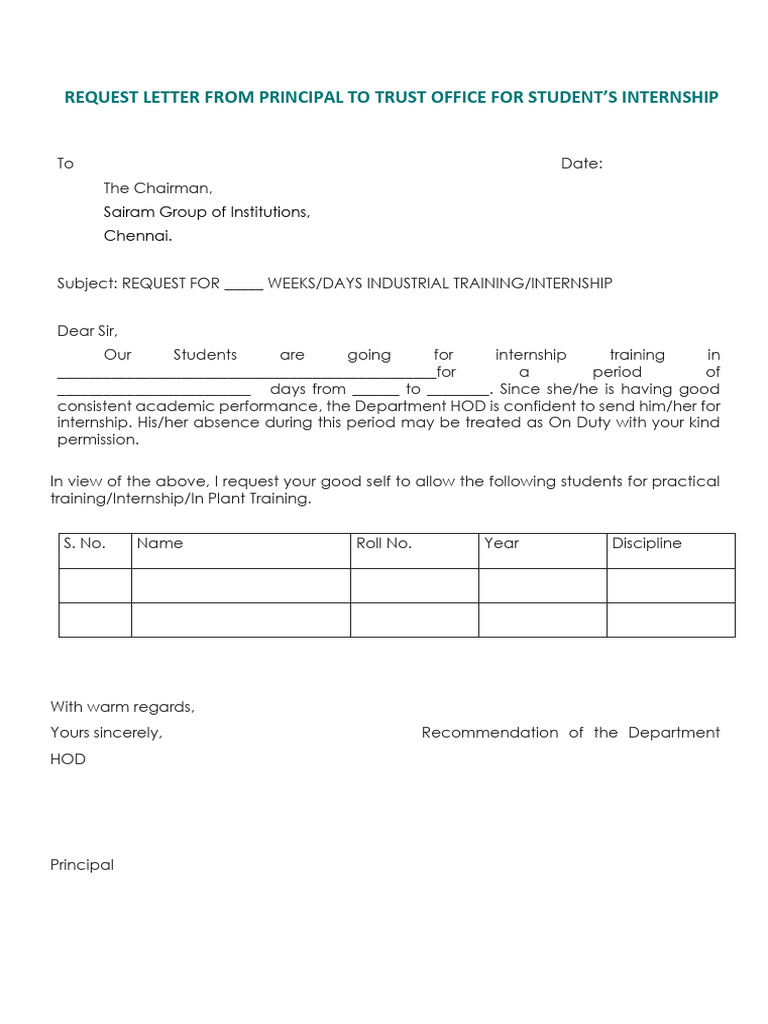 REQUEST LETTER FROM PRINCIPAL TO TRUST OFFICE FOR STUDENT'S INTERNSHIP

To Date:

The Chairman,
Sairam Group of Institutions,
Chennai.

Subject: REQUEST FOR ____ WEEKS/DAYS INDUSTRIAL TRAINING/INTERNSHIP

Dear Sir,

Our Students are going for internship training in ____for a period of ____ days from ____ to ____. Since she/he is having good consistent academic performance, the Department HOD is confident to send him/her for internship. His/her absence during this period may be treated as On Duty with your kind permission.

In view of the above, I request your good self to allow the following students for practical training/Internship/In Plant Training.

| S. No. | Name | Roll No. | Year | Discipline |
|---|---|---|---|---|
| | | | | |
| | | | | |

With warm regards,
Yours sincerely, Recommendation of the Department HOD

Principal